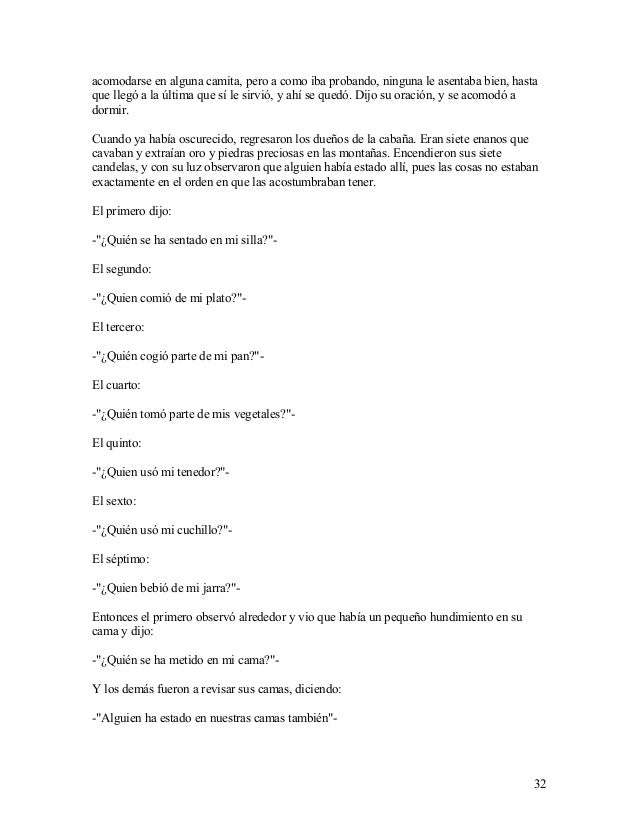 acomodarse en alguna camita, pero a como iba probando, ninguna le asentaba bien, hasta que llegó a la última que sí le sirvió, y ahí se quedó. Dijo su oración, y se acomodó a dormir.

Cuando ya había oscurecido, regresaron los dueños de la cabaña. Eran siete enanos que cavaban y extraían oro y piedras preciosas en las montañas. Encendieron sus siete candelas, y con su luz observaron que alguien había estado allí, pues las cosas no estaban exactamente en el orden en que las acostumbraban tener.

El primero dijo:

-"¿Quién se ha sentado en mi silla?"-

El segundo:

-"¿Quien comió de mi plato?"-

El tercero:

-"¿Quién cogió parte de mi pan?"-

El cuarto:

-"¿Quién tomó parte de mis vegetales?"-

El quinto:

-"¿Quien usó mi tenedor?"-

El sexto:

-"¿Quién usó mi cuchillo?"-

El séptimo:

-"¿Quien bebió de mi jarra?"-

Entonces el primero observó alrededor y vio que había un pequeño hundimiento en su cama y dijo:

-"¿Quién se ha metido en mi cama?"-

Y los demás fueron a revisar sus camas, diciendo:

-"Alguien ha estado en nuestras camas también"-

32